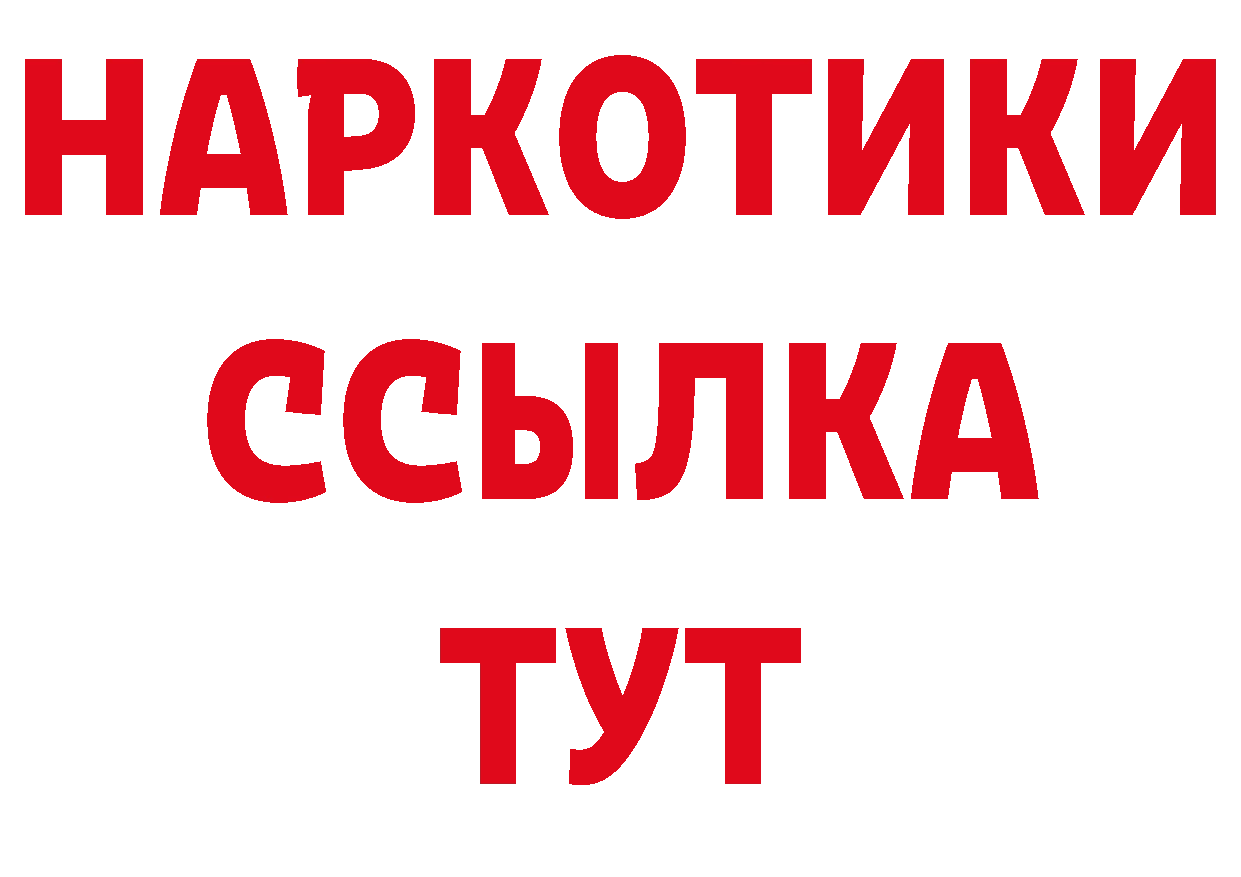 НАРКОТИКИ
ССЫЛКА
ТУТ